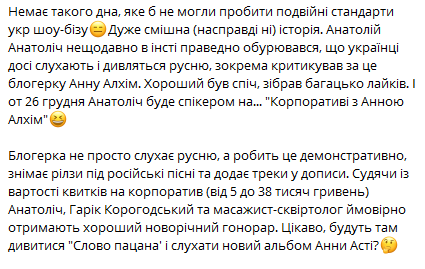 Немає такого дна, яке б не могли пробити подвійні стандарти укр шоу-бізу😑Дуже смішна (насправді ні) історія. Анатолій Анатоліч нещодавно в інсті праведно обурювався, що українці досі слухають і дивляться русню, зокрема критикував за це блогерку Анну Алхім. Хороший був спіч, зібрав багацько лайків. І от 26 грудня Анатоліч буде спікером на... "Корпоративі з Анною Алхім"😆

Блогерка не просто слухає русню, а робить це демонстративно, знімає рілзи під російські пісні та додає треки у дописи. Судячи із вартості квитків на корпоратив (від 5 до 38 тисяч гривень) Анатоліч, Гарік Корогодський та масажист-сквіртолог ймовірно отримають хороший новорічний гонорар. Цікаво, будуть там дивитися "Слово пацана' і слухати новий альбом Анни Асті?🤔